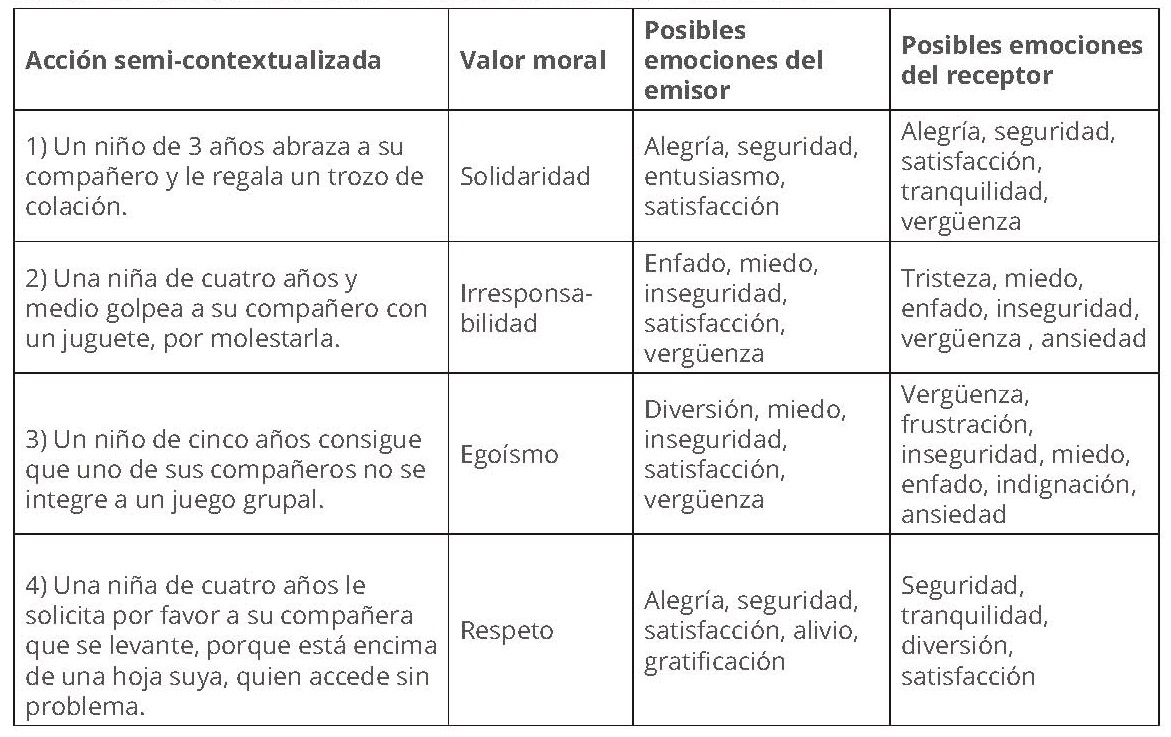 | Acción semi-contextualizada | Valor moral | Posibles emociones del emisor | Posibles emociones del receptor |
|---|---|---|---|
| 1) Un niño de 3 años abraza a su compañero y le regala un trozo de colación. | Solidaridad | Alegría, seguridad, entusiasmo, satisfacción | Alegría, seguridad, satisfacción, tranquilidad, vergüenza |
| 2) Una niña de cuatro años y medio golpea a su compañero con un juguete, por molestarla. | Irresponsabilidad | Enfado, miedo, inseguridad, satisfacción, vergüenza | Tristeza, miedo, enfado, inseguridad, vergüenza , ansiedad |
| 3) Un niño de cinco años consigue que uno de sus compañeros no se integre a un juego grupal. | Egoísmo | Diversión, miedo, inseguridad, satisfacción, vergüenza | Vergüenza, frustración, inseguridad, miedo, enfado, indignación, ansiedad |
| 4) Una niña de cuatro años le solicita por favor a su compañera que se levante, porque está encima de una hoja suya, quien accede sin problema. | Respeto | Alegría, seguridad, satisfacción, alivio, gratificación | Seguridad, tranquilidad, diversión, satisfacción |